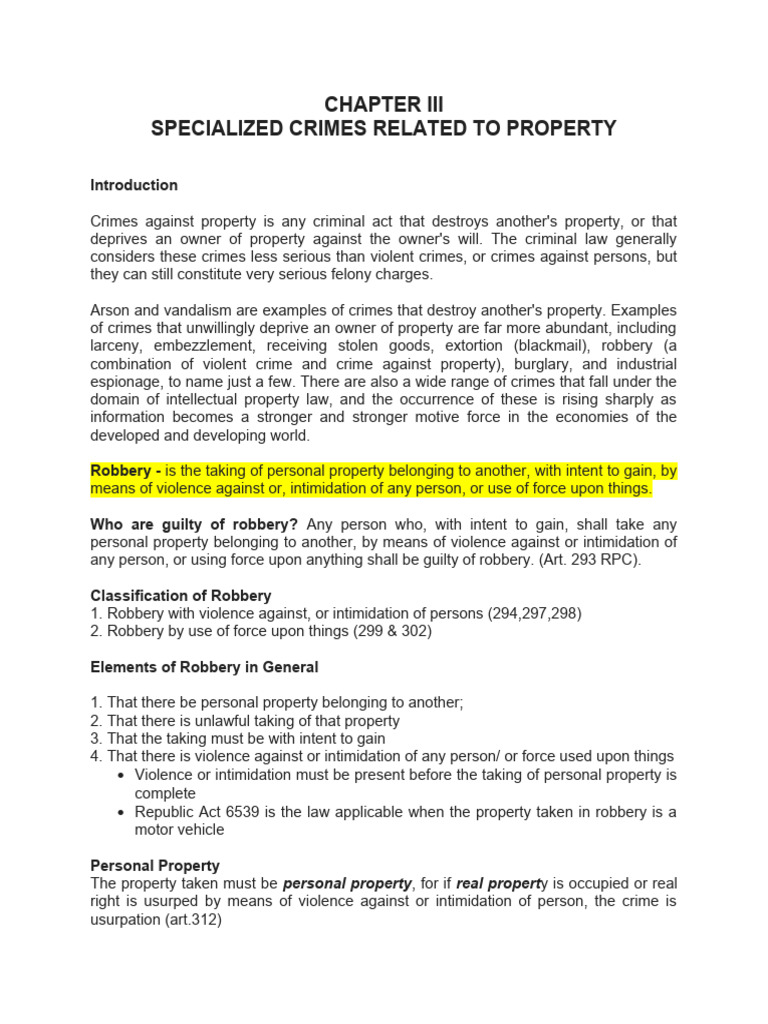 CHAPTER III
SPECIALIZED CRIMES RELATED TO PROPERTY

Introduction

Crimes against property is any criminal act that destroys another's property, or that deprives an owner of property against the owner's will. The criminal law generally considers these crimes less serious than violent crimes, or crimes against persons, but they can still constitute very serious felony charges.

Arson and vandalism are examples of crimes that destroy another's property. Examples of crimes that unwillingly deprive an owner of property are far more abundant, including larceny, embezzlement, receiving stolen goods, extortion (blackmail), robbery (a combination of violent crime and crime against property), burglary, and industrial espionage, to name just a few. There are also a wide range of crimes that fall under the domain of intellectual property law, and the occurrence of these is rising sharply as information becomes a stronger and stronger motive force in the economies of the developed and developing world.

Robbery - is the taking of personal property belonging to another, with intent to gain, by means of violence against or, intimidation of any person, or use of force upon things.

Who are guilty of robbery? Any person who, with intent to gain, shall take any personal property belonging to another, by means of violence against or intimidation of any person, or using force upon anything shall be guilty of robbery. (Art. 293 RPC).

Classification of Robbery
1. Robbery with violence against, or intimidation of persons (294,297,298)
2. Robbery by use of force upon things (299 & 302)

Elements of Robbery in General

1. That there be personal property belonging to another;
2. That there is unlawful taking of that property
3. That the taking must be with intent to gain
4. That there is violence against or intimidation of any person/ or force used upon things
• Violence or intimidation must be present before the taking of personal property is complete
• Republic Act 6539 is the law applicable when the property taken in robbery is a motor vehicle

Personal Property
The property taken must be personal property, for if real property is occupied or real right is usurped by means of violence against or intimidation of person, the crime is usurpation (art.312)